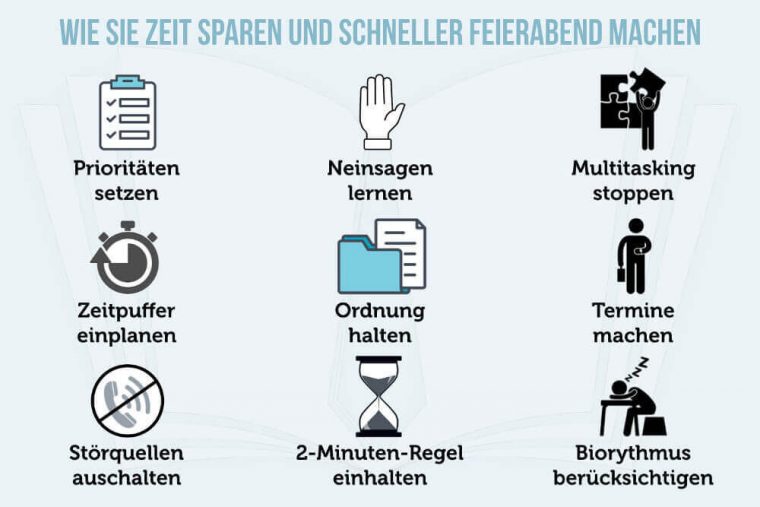 WIE SIE ZEIT SPAREN UND SCHNELLER FEIERABEND MACHEN

Prioritäten setzen

Neinsagen lernen

Multitasking stoppen

Zeitpuffer einplanen

Ordnung halten

Termine machen

Störquellen auschalten

2-Minuten-Regel einhalten

Biorythmus berücksichtigen